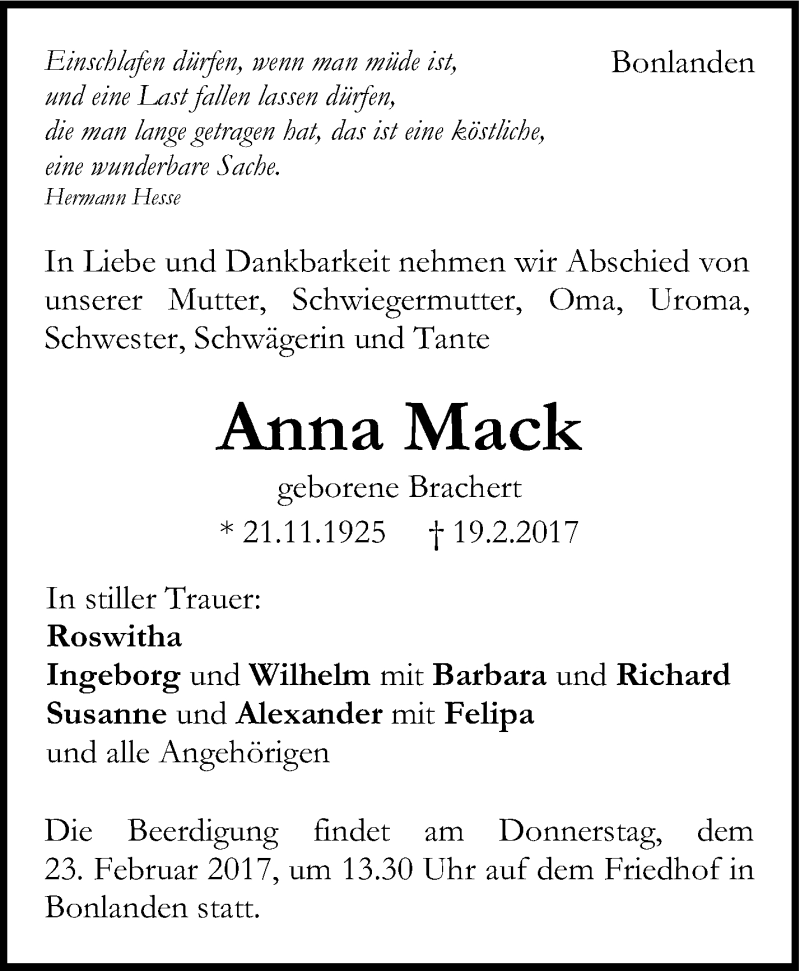 Einschlafen dürfen, wenn man müde ist,
und eine Last fallen lassen dürfen,
die man lange getragen hat, das ist eine köstliche,
eine wunderbare Sache.
Hermann Hesse

Bonlanden

In Liebe und Dankbarkeit nehmen wir Abschied von unserer Mutter, Schwiegermutter, Oma, Uroma, Schwester, Schwägerin und Tante

Anna Mack

geborene Brachert

* 21.11.1925 † 19.2.2017

In stiller Trauer:
Roswitha
Ingeborg und Wilhelm mit Barbara und Richard
Susanne und Alexander mit Felipa
und alle Angehörigen

Die Beerdigung findet am Donnerstag, dem 23. Februar 2017, um 13.30 Uhr auf dem Friedhof in Bonlanden statt.